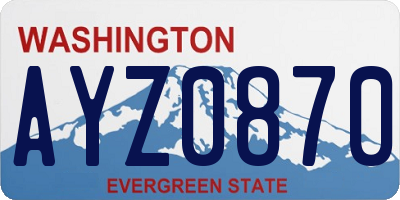 WASHINGTON
AYZ0870
EVERGREEN STATE